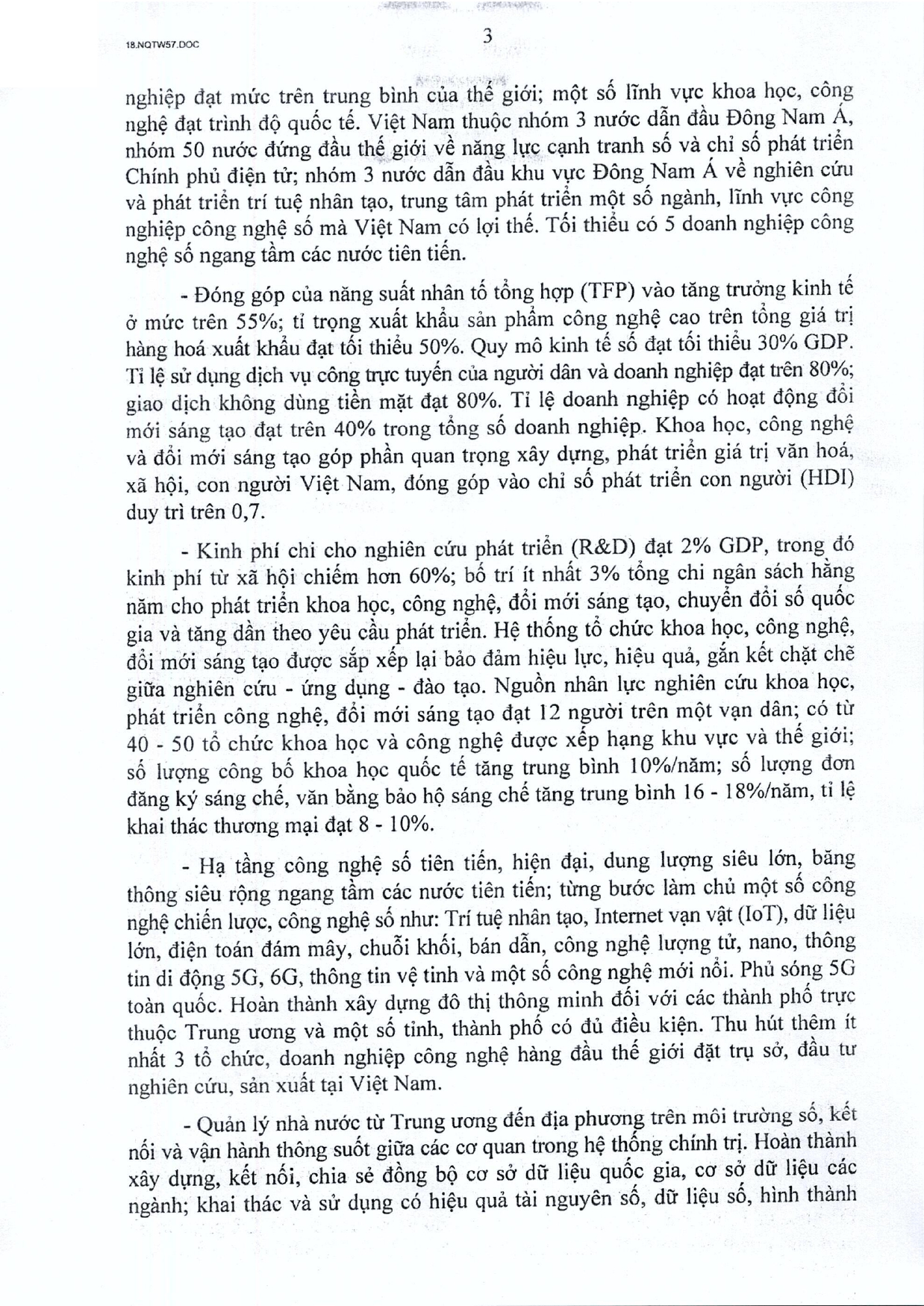 18.NQTW57.DOC

3

nghiệp đạt mức trên trung bình của thế giới; một số lĩnh vực khoa học, công nghệ đạt trình độ quốc tế. Việt Nam thuộc nhóm 3 nước dẫn đầu Đông Nam Á, nhóm 50 nước đứng đầu thế giới về năng lực cạnh tranh số và chỉ số phát triển Chính phủ điện tử; nhóm 3 nước dẫn đầu khu vực Đông Nam Á về nghiên cứu và phát triển trí tuệ nhân tạo, trung tâm phát triển một số ngành, lĩnh vực công nghiệp công nghệ số mà Việt Nam có lợi thế. Tối thiểu có 5 doanh nghiệp công nghệ số ngang tầm các nước tiên tiến.

- Đóng góp của năng suất nhân tố tổng hợp (TFP) vào tăng trưởng kinh tế ở mức trên 55%; tỉ trọng xuất khẩu sản phẩm công nghệ cao trên tổng giá trị hàng hoá xuất khẩu đạt tối thiểu 50%. Quy mô kinh tế số đạt tối thiểu 30% GDP. Tỉ lệ sử dụng dịch vụ công trực tuyến của người dân và doanh nghiệp đạt trên 80%; giao dịch không dùng tiền mặt đạt 80%. Tỉ lệ doanh nghiệp có hoạt động đổi mới sáng tạo đạt trên 40% trong tổng số doanh nghiệp. Khoa học, công nghệ và đổi mới sáng tạo góp phần quan trọng xây dựng, phát triển giá trị văn hoá, xã hội, con người Việt Nam, đóng góp vào chỉ số phát triển con người (HDI) duy trì trên 0,7.

- Kinh phí chi cho nghiên cứu phát triển (R&D) đạt 2% GDP, trong đó kinh phí từ xã hội chiếm hơn 60%; bố trí ít nhất 3% tổng chi ngân sách hằng năm cho phát triển khoa học, công nghệ, đổi mới sáng tạo, chuyển đổi số quốc gia và tăng dần theo yêu cầu phát triển. Hệ thống tổ chức khoa học, công nghệ, đổi mới sáng tạo được sắp xếp lại bảo đảm hiệu lực, hiệu quả, gắn kết chặt chẽ giữa nghiên cứu - ứng dụng - đào tạo. Nguồn nhân lực nghiên cứu khoa học, phát triển công nghệ, đổi mới sáng tạo đạt 12 người trên một vạn dân; có từ 40 - 50 tổ chức khoa học và công nghệ được xếp hạng khu vực và thế giới; số lượng công bố khoa học quốc tế tăng trung bình 10%/năm; số lượng đơn đăng ký sáng chế, văn bằng bảo hộ sáng chế tăng trung bình 16 - 18%/năm, tỉ lệ khai thác thương mại đạt 8 - 10%.

- Hạ tầng công nghệ số tiên tiến, hiện đại, dung lượng siêu lớn, băng thông siêu rộng ngang tầm các nước tiên tiến; từng bước làm chủ một số công nghệ chiến lược, công nghệ số như: Trí tuệ nhân tạo, Internet vạn vật (IoT), dữ liệu lớn, điện toán đám mây, chuỗi khối, bán dẫn, công nghệ lượng tử, nano, thông tin di động 5G, 6G, thông tin vệ tinh và một số công nghệ mới nổi. Phủ sóng 5G toàn quốc. Hoàn thành xây dựng đô thị thông minh đối với các thành phố trực thuộc Trung ương và một số tỉnh, thành phố có đủ điều kiện. Thu hút thêm ít nhất 3 tổ chức, doanh nghiệp công nghệ hàng đầu thế giới đặt trụ sở, đầu tư nghiên cứu, sản xuất tại Việt Nam.

- Quản lý nhà nước từ Trung ương đến địa phương trên môi trường số, kết nối và vận hành thông suốt giữa các cơ quan trong hệ thống chính trị. Hoàn thành xây dựng, kết nối, chia sẻ đồng bộ cơ sở dữ liệu quốc gia, cơ sở dữ liệu các ngành; khai thác và sử dụng có hiệu quả tài nguyên số, dữ liệu số, hình thành